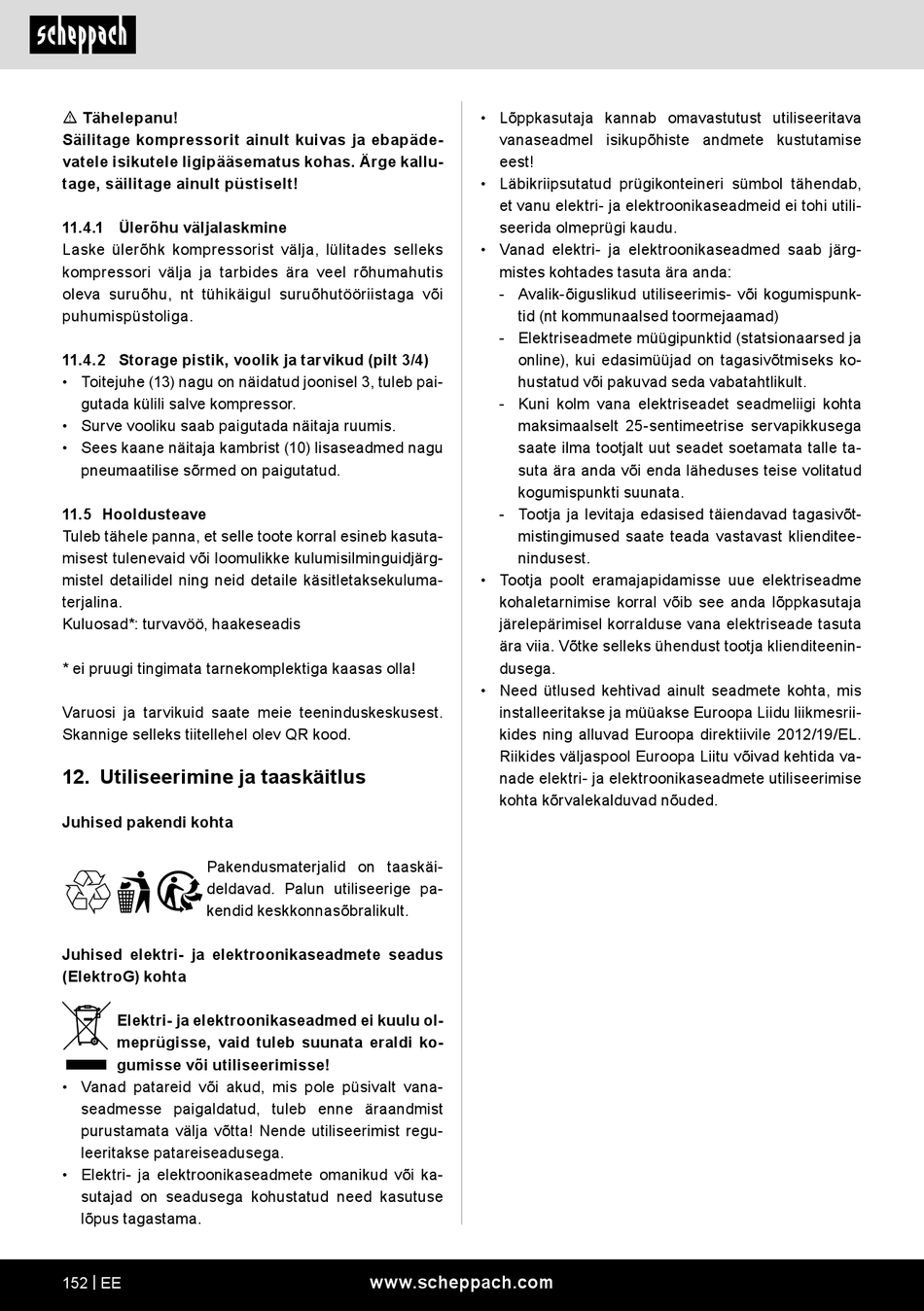 scheppach

⚠ Tähelepanu!
Säilitage kompressorit ainult kuivas ja ebapädevatele isikutele ligipääsematus kohas. Ärge kallutage, säilitage ainult püstiselt!

11.4.1 Ülerõhu väljalaskmine
Laske ülerõhk kompressorist välja, lülitades selleks kompressori välja ja tarbides ära veel rõhumahutis oleva suruõhu, nt tühikäigul suruõhutööriistaga või puhumispüstoliga.

11.4.2 Storage pistik, voolik ja tarvikud (pilt 3/4)
• Toitejuhe (13) nagu on näidatud joonisel 3, tuleb paigutada külili salve kompressor.
• Surve vooliku saab paigutada näitaja ruumis.
• Sees kaane näitaja kambrist (10) lisaseadmed nagu pneumaatilise sõrmed on paigutatud.

11.5 Hooldusteave
Tuleb tähele panna, et selle toote korral esineb kasutamisest tulenevaid või loomulikke kulumisilminguidjärgmistel detailidel ning neid detaile käsitletaksekulumaterjalina.
Kuluosad*: turvavöö, haakeseadis

* ei pruugi tingimata tarnekomplektiga kaasas olla!

Varuosi ja tarvikuid saate meie teeninduskeskusest. Skannige selleks tiitellehel olev QR kood.

12. Utiliseerimine ja taaskäitlus

Juhised pakendi kohta

Pakendusmaterjalid on taaskäideldavad. Palun utiliseerige pakendid keskkonnasõbralikult.

Juhised elektri- ja elektroonikaseadmete seadus (ElektroG) kohta

Elektri- ja elektroonikaseadmed ei kuulu olmeprügisse, vaid tuleb suunata eraldi kogumisse või utiliseerimisse!
• Vanad patareid või akud, mis pole püsivalt vanaseadmesse paigaldatud, tuleb enne äraandmist purustamata välja võtta! Nende utiliseerimist reguleeritakse patareiseadusega.
• Elektri- ja elektroonikaseadmete omanikud või kasutajad on seadusega kohustatud need kasutuse lõpus tagastama.

• Lõppkasutaja kannab omavastutust utiliseeritava vanaseadmel isikupõhiste andmete kustutamise eest!
• Läbikriipsutatud prügikonteineri sümbol tähendab, et vanu elektri- ja elektroonikaseadmeid ei tohi utiliseerida olmeprügi kaudu.
• Vanad elektri- ja elektroonikaseadmed saab järgmistes kohtades tasuta ära anda:
- Avalik-õiguslikud utiliseerimis- või kogumispunktid (nt kommunaalsed toormejaamad)
- Elektriseadmete müügipunktid (statsionaarsed ja online), kui edasimüüjad on tagasivõtmiseks kohustatud või pakuvad seda vabatahtlikult.
- Kuni kolm vana elektriseadet seadmeliigi kohta maksimaalselt 25-sentimeetrise servapikkusega saate ilma tootjalt uut seadet soetamata talle tasuta ära anda või enda läheduses teise volitatud kogumispunkti suunata.
- Tootja ja levitaja edasised täiendavad tagasivõtmistingimused saate teada vastavast klienditeenindusest.
• Tootja poolt eramajapidamisse uue elektriseadme kohaletarnimise korral võib see anda lõppkasutaja järelepärimisel korralduse vana elektriseade tasuta ära viia. Võtke selleks ühendust tootja klienditeenindusega.
• Need ütlused kehtivad ainult seadmete kohta, mis installeeritakse ja müüakse Euroopa Liidu liikmesriikides ning alluvad Euroopa direktiivile 2012/19/EL. Riikides väljaspool Euroopa Liitu võivad kehtida vanade elektri- ja elektroonikaseadmete utiliseerimise kohta kõrvalekalduvad nõuded.

152 | EE www.scheppach.com